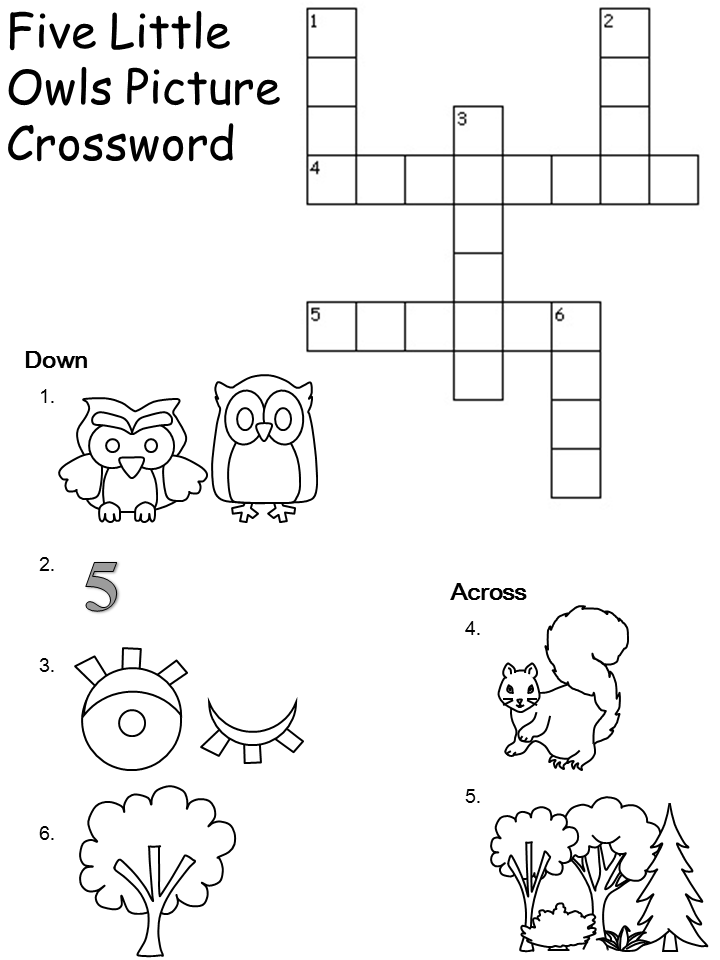 Five Little Owls Picture Crossword

1
2
3
4
5
6

Down
1.
2. 5
3.
6.

Across
4.
5.